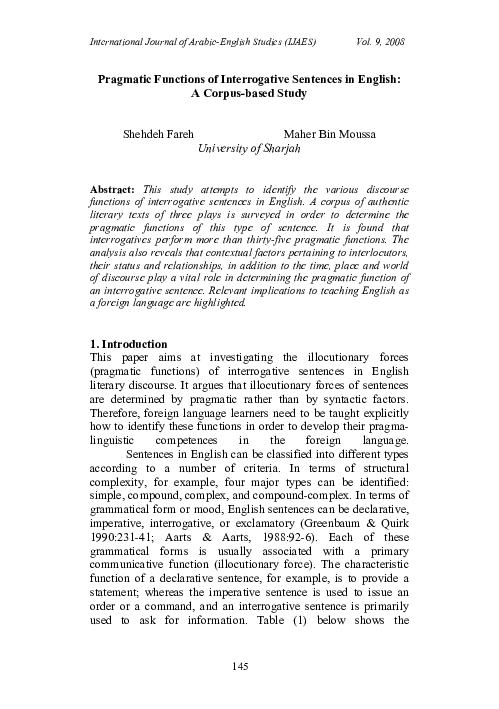 International Journal of Arabic-English Studies (IJAES) Vol. 9, 2008

Pragmatic Functions of Interrogative Sentences in English: A Corpus-based Study

Shehdeh Fareh Maher Bin Moussa
University of Sharjah

Abstract: This study attempts to identify the various discourse functions of interrogative sentences in English. A corpus of authentic literary texts of three plays is surveyed in order to determine the pragmatic functions of this type of sentence. It is found that interrogatives perform more than thirty-five pragmatic functions. The analysis also reveals that contextual factors pertaining to interlocutors, their status and relationships, in addition to the time, place and world of discourse play a vital role in determining the pragmatic function of an interrogative sentence. Relevant implications to teaching English as a foreign language are highlighted.

1. Introduction
This paper aims at investigating the illocutionary forces (pragmatic functions) of interrogative sentences in English literary discourse. It argues that illocutionary forces of sentences are determined by pragmatic rather than by syntactic factors. Therefore, foreign language learners need to be taught explicitly how to identify these functions in order to develop their pragmalinguistic competences in the foreign language.

Sentences in English can be classified into different types according to a number of criteria. In terms of structural complexity, for example, four major types can be identified: simple, compound, complex, and compound-complex. In terms of grammatical form or mood, English sentences can be declarative, imperative, interrogative, or exclamatory (Greenbaum & Quirk 1990:231-41; Aarts & Aarts, 1988:92-6). Each of these grammatical forms is usually associated with a primary communicative function (illocutionary force). The characteristic function of a declarative sentence, for example, is to provide a statement; whereas the imperative sentence is used to issue an order or a command, and an interrogative sentence is primarily used to ask for information. Table (1) below shows the

145